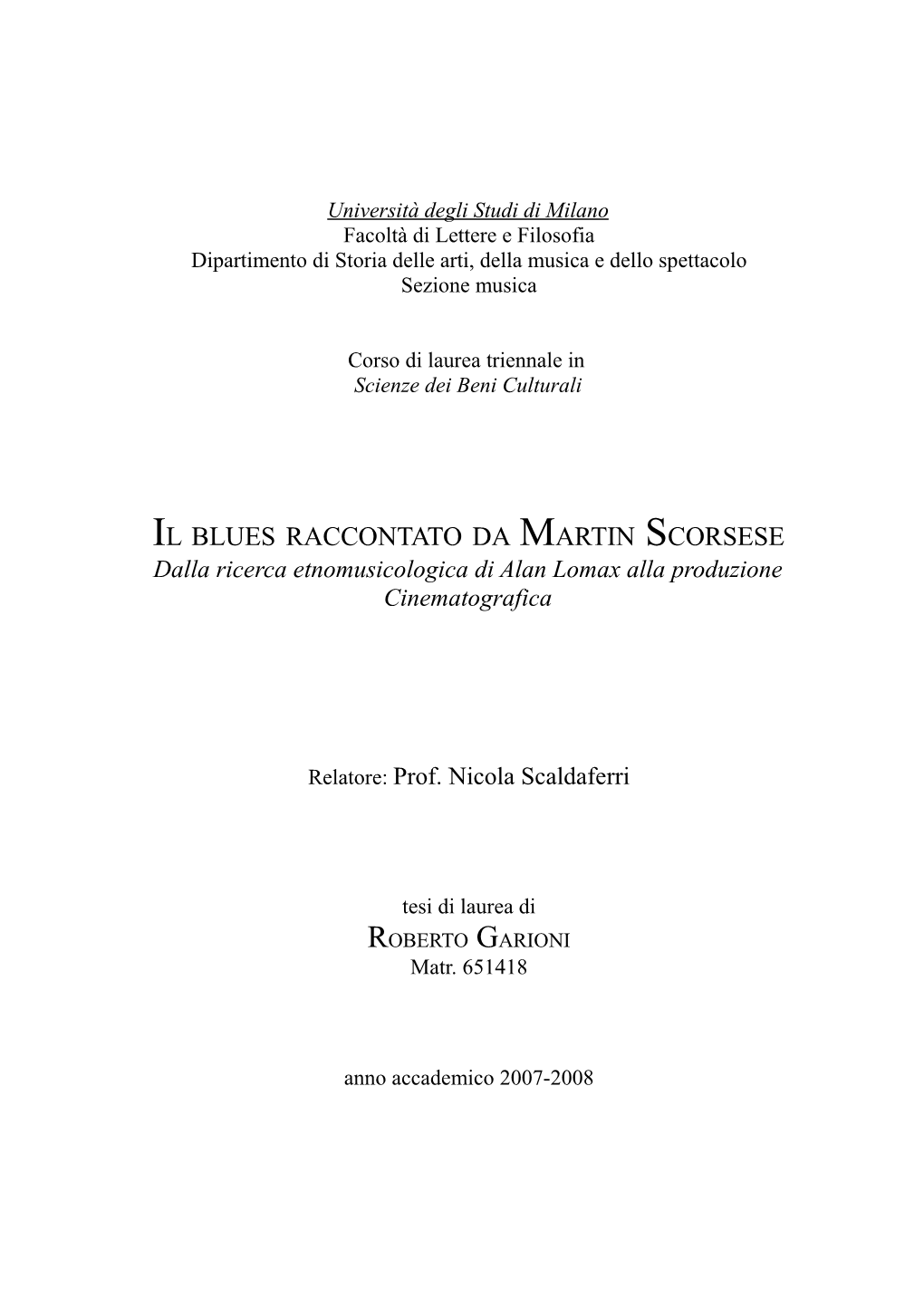 Università degli Studi di Milano
Facoltà di Lettere e Filosofia
Dipartimento di Storia delle arti, della musica e dello spettacolo
Sezione musica

Corso di laurea triennale in
Scienze dei Beni Culturali

IL BLUES RACCONTATO DA MARTIN SCORSESE
Dalla ricerca etnomusicologica di Alan Lomax alla produzione Cinematografica

Relatore: Prof. Nicola Scaldaferri

tesi di laurea di
ROBERTO GARIONI
Matr. 651418

anno accademico 2007-2008